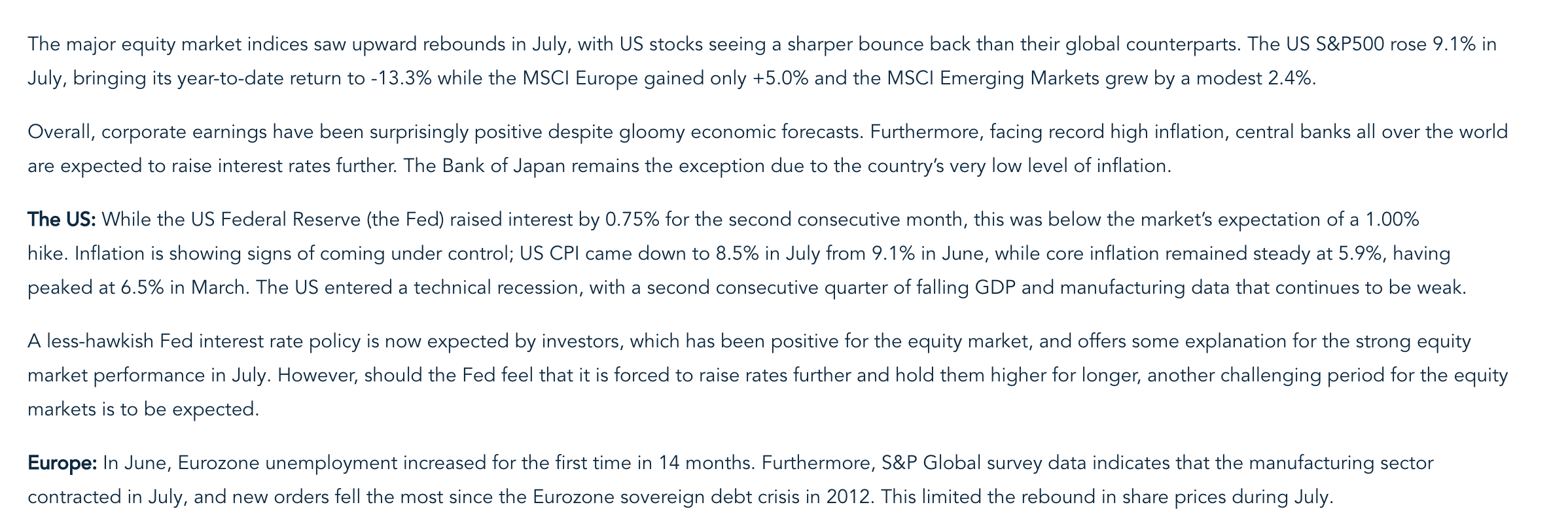 The major equity market indices saw upward rebounds in July, with US stocks seeing a sharper bounce back than their global counterparts. The US S&P500 rose 9.1% in July, bringing its year-to-date return to -13.3% while the MSCI Europe gained only +5.0% and the MSCI Emerging Markets grew by a modest 2.4%.

Overall, corporate earnings have been surprisingly positive despite gloomy economic forecasts. Furthermore, facing record high inflation, central banks all over the world are expected to raise interest rates further. The Bank of Japan remains the exception due to the country's very low level of inflation.

The US: While the US Federal Reserve (the Fed) raised interest by 0.75% for the second consecutive month, this was below the market's expectation of a 1.00% hike. Inflation is showing signs of coming under control; US CPI came down to 8.5% in July from 9.1% in June, while core inflation remained steady at 5.9%, having peaked at 6.5% in March. The US entered a technical recession, with a second consecutive quarter of falling GDP and manufacturing data that continues to be weak.

A less-hawkish Fed interest rate policy is now expected by investors, which has been positive for the equity market, and offers some explanation for the strong equity market performance in July. However, should the Fed feel that it is forced to raise rates further and hold them higher for longer, another challenging period for the equity markets is to be expected.

Europe: In June, Eurozone unemployment increased for the first time in 14 months. Furthermore, S&P Global survey data indicates that the manufacturing sector contracted in July, and new orders fell the most since the Eurozone sovereign debt crisis in 2012. This limited the rebound in share prices during July.